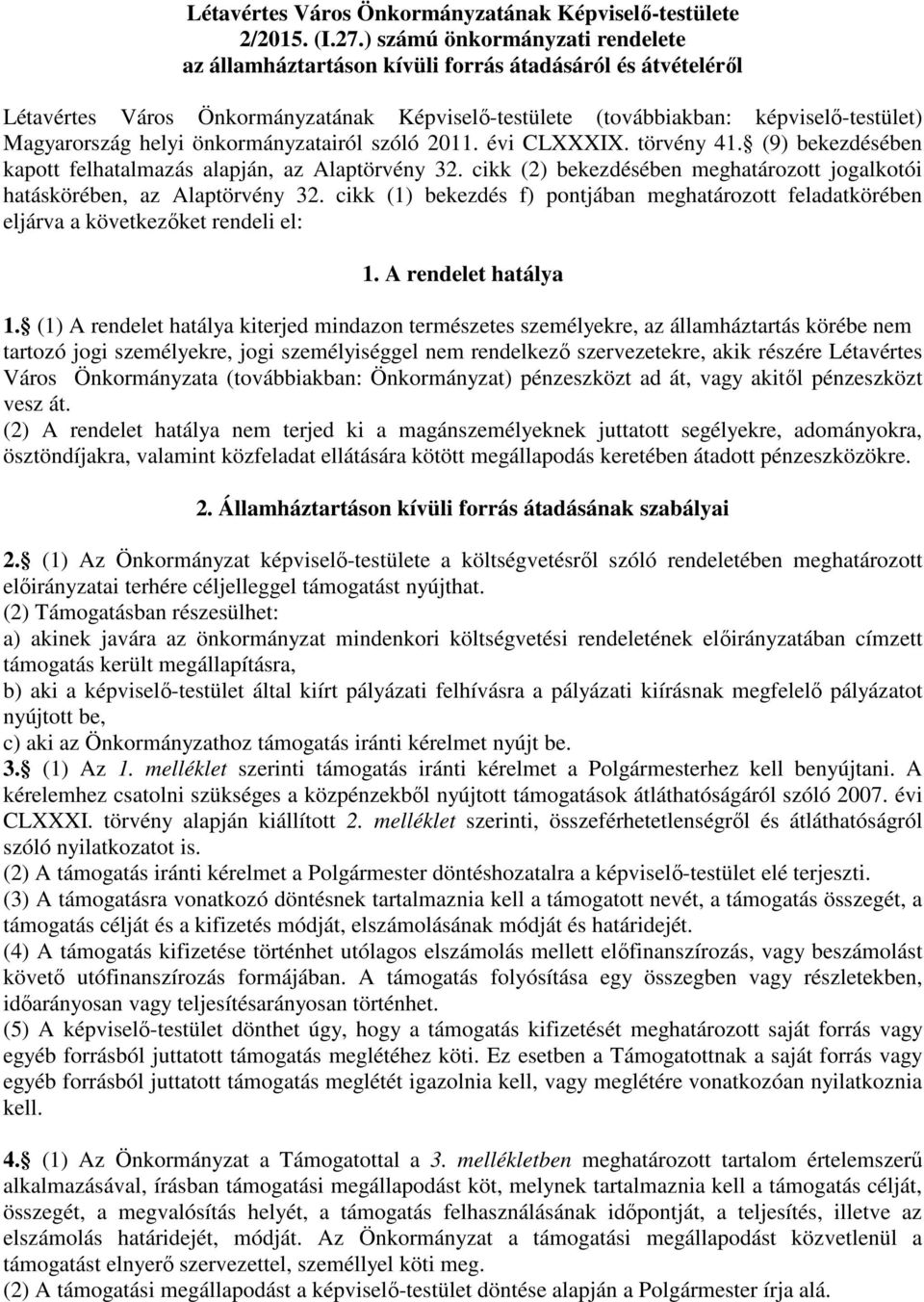 Létavértes Város Önkormányzatának Képviselő-testülete
2/2015. (I.27.) számú önkormányzati rendelete
az államháztartáson kívüli forrás átadásáról és átvételéről

Létavértes Város Önkormányzatának Képviselő-testülete (továbbiakban: képviselő-testület) Magyarország helyi önkormányzatairól szóló 2011. évi CLXXXIX. törvény 41. (9) bekezdésében kapott felhatalmazás alapján, az Alaptörvény 32. cikk (2) bekezdésében meghatározott jogalkotói hatáskörében, az Alaptörvény 32. cikk (1) bekezdés f) pontjában meghatározott feladatkörében eljárva a következőket rendeli el:

1. A rendelet hatálya

1. (1) A rendelet hatálya kiterjed mindazon természetes személyekre, az államháztartás körébe nem tartozó jogi személyekre, jogi személyiséggel nem rendelkező szervezetekre, akik részére Létavértes Város Önkormányzata (továbbiakban: Önkormányzat) pénzeszközt ad át, vagy akitől pénzeszközt vesz át.
(2) A rendelet hatálya nem terjed ki a magánszemélyeknek juttatott segélyekre, adományokra, ösztöndíjakra, valamint közfeladat ellátására kötött megállapodás keretében átadott pénzeszközökre.

2. Államháztartáson kívüli forrás átadásának szabályai

2. (1) Az Önkormányzat képviselő-testülete a költségvetésről szóló rendeletében meghatározott előirányzatai terhére céljelleggel támogatást nyújthat.
(2) Támogatásban részesülhet:
a) akinek javára az önkormányzat mindenkori költségvetési rendeletének előirányzatában címzett támogatás került megállapításra,
b) aki a képviselő-testület által kiírt pályázati felhívásra a pályázati kiírásnak megfelelő pályázatot nyújtott be,
c) aki az Önkormányzathoz támogatás iránti kérelmet nyújt be.
3. (1) Az 1. melléklet szerinti támogatás iránti kérelmet a Polgármesterhez kell benyújtani. A kérelemhez csatolni szükséges a közpénzekből nyújtott támogatások átláthatóságáról szóló 2007. évi CLXXXI. törvény alapján kiállított 2. melléklet szerinti, összeférhetetlenségről és átláthatóságról szóló nyilatkozatot is.
(2) A támogatás iránti kérelmet a Polgármester döntéshozatalra a képviselő-testület elé terjeszti.
(3) A támogatásra vonatkozó döntésnek tartalmaznia kell a támogatott nevét, a támogatás összegét, a támogatás célját és a kifizetés módját, elszámolásának módját és határidejét.
(4) A támogatás kifizetése történhet utólagos elszámolás mellett előfinanszírozás, vagy beszámolást követő utófinanszírozás formájában. A támogatás folyósítása egy összegben vagy részletekben, időarányosan vagy teljesítésarányosan történhet.
(5) A képviselő-testület dönthet úgy, hogy a támogatás kifizetését meghatározott saját forrás vagy egyéb forrásból juttatott támogatás meglétéhez köti. Ez esetben a Támogatottnak a saját forrás vagy egyéb forrásból juttatott támogatás meglétét igazolnia kell, vagy meglétére vonatkozóan nyilatkoznia kell.

4. (1) Az Önkormányzat a Támogatottal a 3. mellékletben meghatározott tartalom értelemszerű alkalmazásával, írásban támogatási megállapodást köt, melynek tartalmaznia kell a támogatás célját, összegét, a megvalósítás helyét, a támogatás felhasználásának időpontját, a teljesítés, illetve az elszámolás határidejét, módját. Az Önkormányzat a támogatási megállapodást közvetlenül a támogatást elnyerő szervezettel, személlyel köti meg.
(2) A támogatási megállapodást a képviselő-testület döntése alapján a Polgármester írja alá.